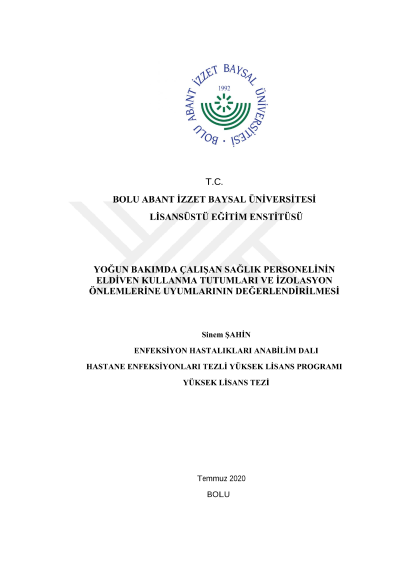 BOLU ABANT İZZET BAYSAL ÜNİVERSİTESİ
1992

T.C.
BOLU ABANT İZZET BAYSAL ÜNİVERSİTESİ
LİSANSÜSTÜ EĞİTİM ENSTİTÜSÜ

YOĞUN BAKIMDA ÇALIŞAN SAĞLIK PERSONELİNİN ELDİVEN KULLANMA TUTUMLARI VE İZOLASYON ÖNLEMLERİNE UYUMLARININ DEĞERLENDİRİLMESİ

Sinem ŞAHİN

ENFEKSİYON HASTALIKLARI ANABİLİM DALI

HASTANE ENFEKSİYONLARI TEZLİ YÜKSEK LİSANS PROGRAMI

YÜKSEK LİSANS TEZİ

Temmuz 2020

BOLU